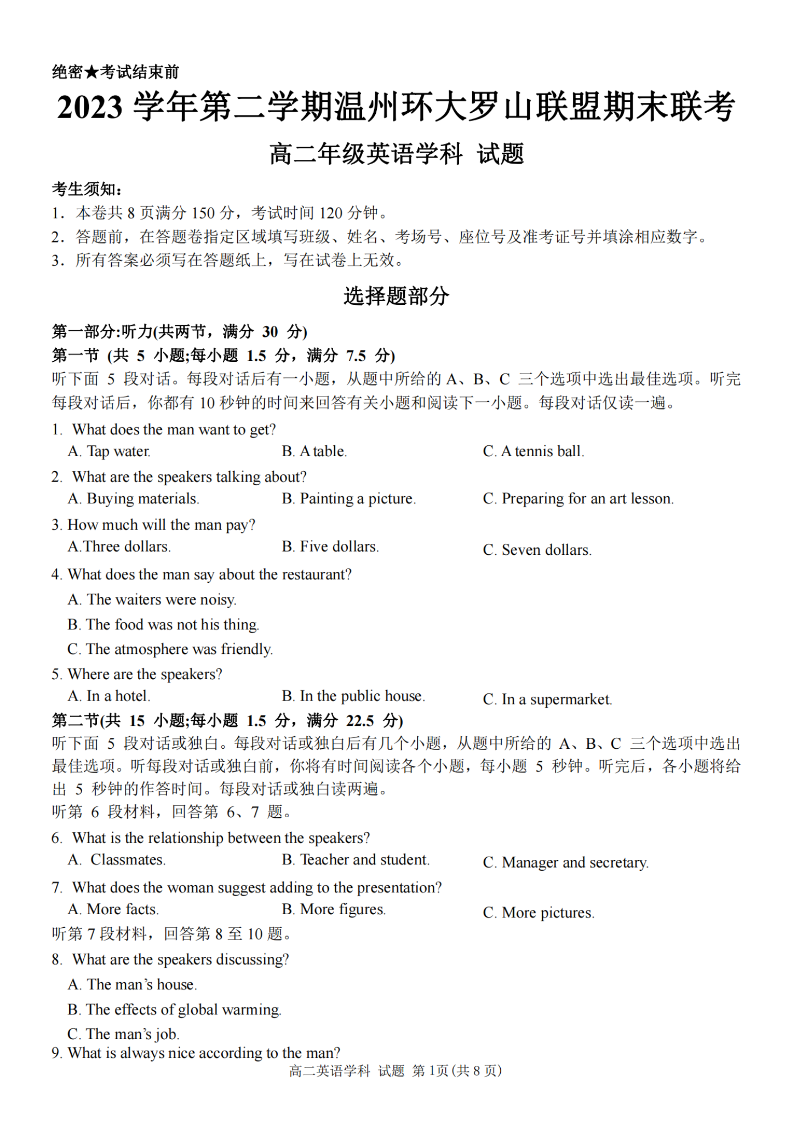 绝密★考试结束前

2023 学年第二学期温州环大罗山联盟期末联考

高二年级英语学科 试题

考生须知：
1．本卷共 8 页满分 150 分，考试时间 120 分钟。
2．答题前，在答题卷指定区域填写班级、姓名、考场号、座位号及准考证号并填涂相应数字。
3．所有答案必须写在答题纸上，写在试卷上无效。

选择题部分

第一部分:听力(共两节，满分 30 分)
第一节 (共 5 小题;每小题 1.5 分，满分 7.5 分)
听下面 5 段对话。每段对话后有一小题，从题中所给的 A、B、C 三个选项中选出最佳选项。听完每段对话后，你都有 10 秒钟的时间来回答有关小题和阅读下一小题。每段对话仅读一遍。

1. What does the man want to get?
A. Tap water.
B. A table.
C. A tennis ball.

2. What are the speakers talking about?
A. Buying materials.
B. Painting a picture.
C. Preparing for an art lesson.

3. How much will the man pay?
A.Three dollars.
B. Five dollars.
C. Seven dollars.

4. What does the man say about the restaurant?
A. The waiters were noisy.
B. The food was not his thing.
C. The atmosphere was friendly.

5. Where are the speakers?
A. In a hotel.
B. In the public house.
C. In a supermarket.

第二节(共 15 小题;每小题 1.5 分，满分 22.5 分)
听下面 5 段对话或独白。每段对话或独白后有几个小题，从题中所给的 A、B、C 三个选项中选出最佳选项。听每段对话或独白前，你将有时间阅读各个小题，每小题 5 秒钟。听完后，各小题将给出 5 秒钟的作答时间。每段对话或独白读两遍。
听第 6 段材料，回答第 6、7 题。

6. What is the relationship between the speakers?
A. Classmates.
B. Teacher and student.
C. Manager and secretary.

7. What does the woman suggest adding to the presentation?
A. More facts.
B. More figures.
C. More pictures.

听第 7 段材料，回答第 8 至 10 题。

8. What are the speakers discussing?
A. The man's house.
B. The effects of global warming.
C. The man's job.

9. What is always nice according to the man?

高二英语学科 试题 第 1页(共 8 页)